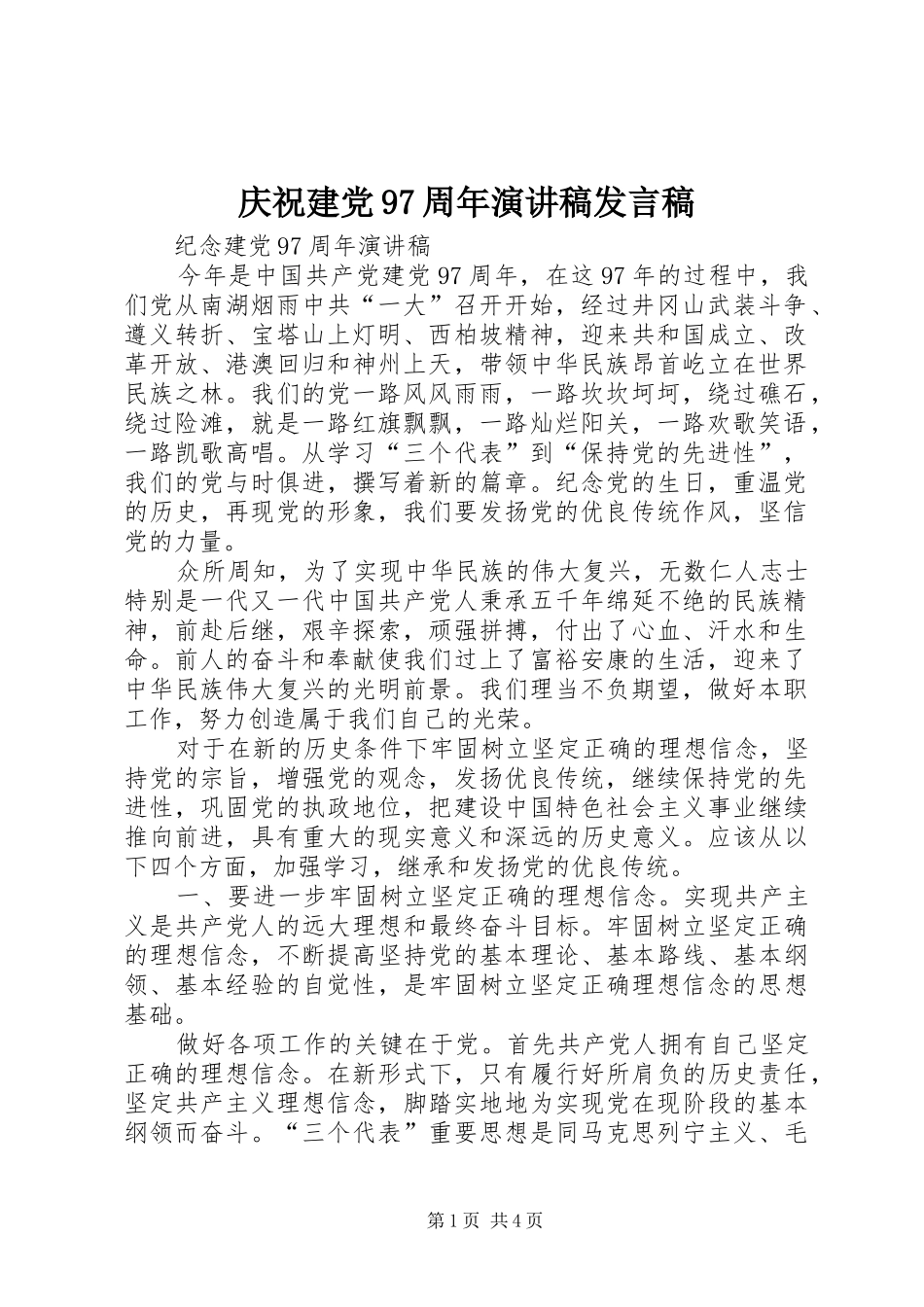 庆祝建党97周年演讲稿发言稿

纪念建党97周年演讲稿

今年是中国共产党建党97周年，在这97年的过程中，我们党从南湖烟雨中共“一大”召开开始，经过井冈山武装斗争、遵义转折、宝塔山上灯明、西柏坡精神，迎来共和国成立、改革开放、港澳回归和神州上天，带领中华民族昂首屹立在世界民族之林。我们的党一路风风雨雨，一路坎坎坷坷，绕过礁石，绕过险滩，就是一路红旗飘飘，一路灿烂阳关，一路欢歌笑语，一路凯歌高唱。从学习“三个代表”到“保持党的先进性”，我们的党与时俱进，撰写着新的篇章。纪念党的生日，重温党的历史，再现党的形象，我们要发扬党的优良传统作风，坚信党的力量。

众所周知，为了实现中华民族的伟大复兴，无数仁人志士特别是一代又一代中国共产党人秉承五千年绵延不绝的民族精神，前赴后继，艰辛探索，顽强拼搏，付出了心血、汗水和生命。前人的奋斗和奉献使我们过上了富裕安康的生活，迎来了中华民族伟大复兴的光明前景。我们理当不负期望，做好本职工作，努力创造属于我们自己的光荣。

对于在新的历史条件下牢固树立坚定正确的理想信念，坚持党的宗旨，增强党的观念，发扬优良传统，继续保持党的先进性，巩固党的执政地位，把建设中国特色社会主义事业继续推向前进，具有重大的现实意义和深远的历史意义。应该从以下四个方面，加强学习，继承和发扬党的优良传统。

一、要进一步牢固树立坚定正确的理想信念。实现共产主义是共产党人的远大理想和最终奋斗目标。牢固树立坚定正确的理想信念，不断提高坚持党的基本理论、基本路线、基本纲领、基本经验的自觉性，是牢固树立坚定正确理想信念的思想基础。

做好各项工作的关键在于党。首先共产党人拥有自己坚定正确的理想信念。在新形式下，只有履行好所肩负的历史责任，坚定共产主义理想信念，脚踏实地地为实现党在现阶段的基本纲领而奋斗。“三个代表”重要思想是同马克思列宁主义、毛

第1页 共4页